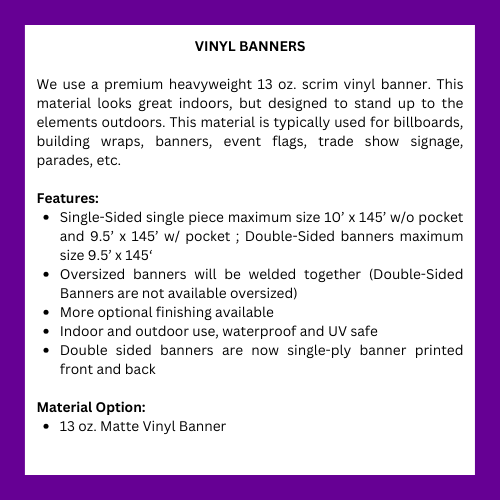 VINYL BANNERS

We use a premium heavyweight 13 oz. scrim vinyl banner. This material looks great indoors, but designed to stand up to the elements outdoors. This material is typically used for billboards, building wraps, banners, event flags, trade show signage, parades, etc.

Features:
- Single-Sided single piece maximum size 10’ x 145’ w/o pocket and 9.5’ x 145’ w/ pocket ; Double-Sided banners maximum size 9.5’ x 145‘
- Oversized banners will be welded together (Double-Sided Banners are not available oversized)
- More optional finishing available
- Indoor and outdoor use, waterproof and UV safe
- Double sided banners are now single-ply banner printed front and back

Material Option:
- 13 oz. Matte Vinyl Banner